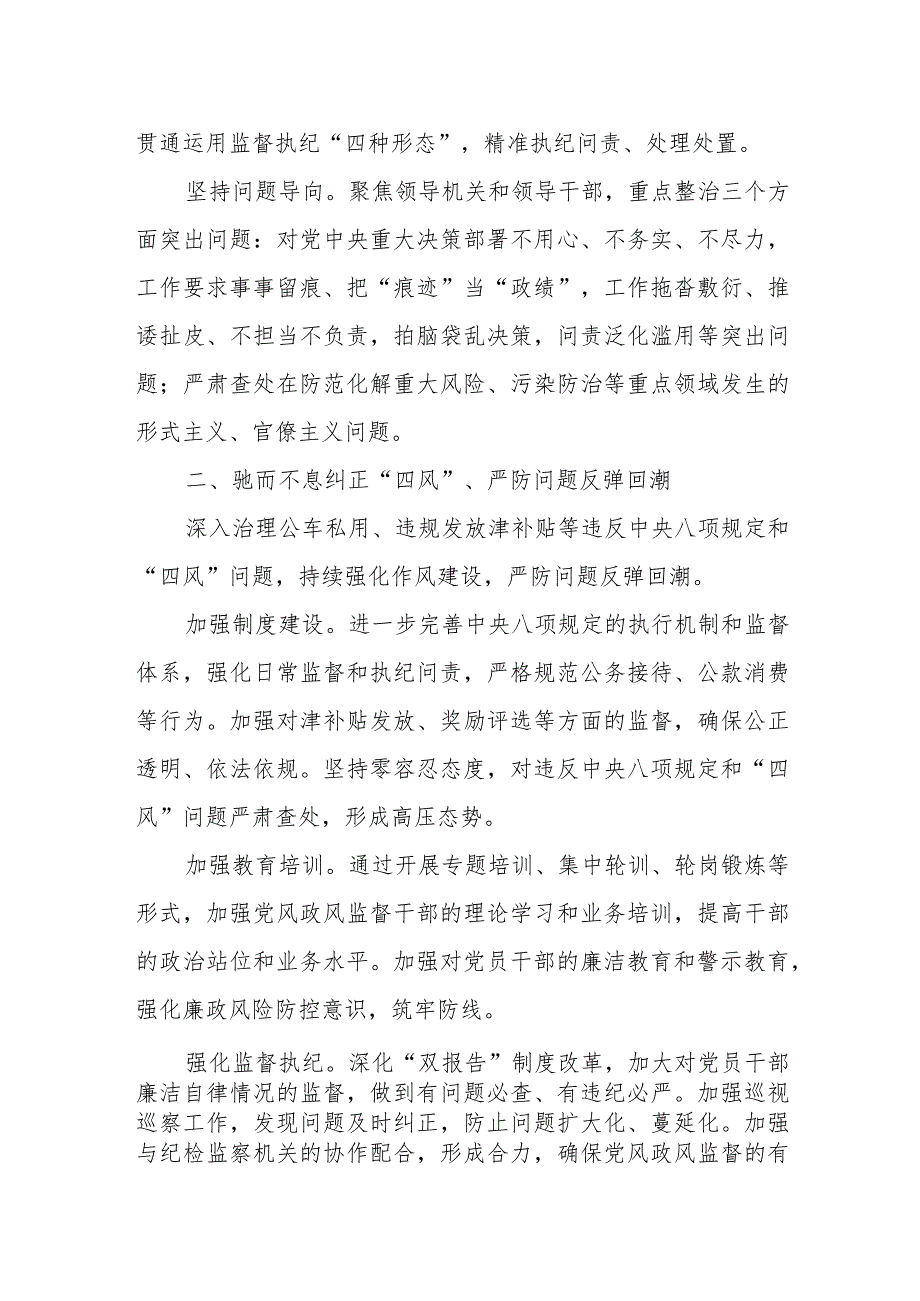 贯通运用监督执纪“四种形态”，精准执纪问责、处理处置。

坚持问题导向。聚焦领导机关和领导干部，重点整治三个方面突出问题：对党中央重大决策部署不用心、不务实、不尽力，工作要求事事留痕、把“痕迹”当“政绩”，工作拖沓敷衍、推诿扯皮、不担当不负责，拍脑袋乱决策，问责泛化滥用等突出问题；严肃查处在防范化解重大风险、污染防治等重点领域发生的形式主义、官僚主义问题。

二、驰而不息纠正“四风”、严防问题反弹回潮

深入治理公车私用、违规发放津补贴等违反中央八项规定和“四风”问题，持续强化作风建设，严防问题反弹回潮。

加强制度建设。进一步完善中央八项规定的执行机制和监督体系，强化日常监督和执纪问责，严格规范公务接待、公款消费等行为。加强对津补贴发放、奖励评选等方面的监督，确保公正透明、依法依规。坚持零容忍态度，对违反中央八项规定和“四风”问题严肃查处，形成高压态势。

加强教育培训。通过开展专题培训、集中轮训、轮岗锻炼等形式，加强党风政风监督干部的理论学习和业务培训，提高干部的政治站位和业务水平。加强对党员干部的廉洁教育和警示教育，强化廉政风险防控意识，筑牢防线。

强化监督执纪。深化“双报告”制度改革，加大对党员干部廉洁自律情况的监督，做到有问题必查、有违纪必严。加强巡视巡察工作，发现问题及时纠正，防止问题扩大化、蔓延化。加强与纪检监察机关的协作配合，形成合力，确保党风政风监督的有